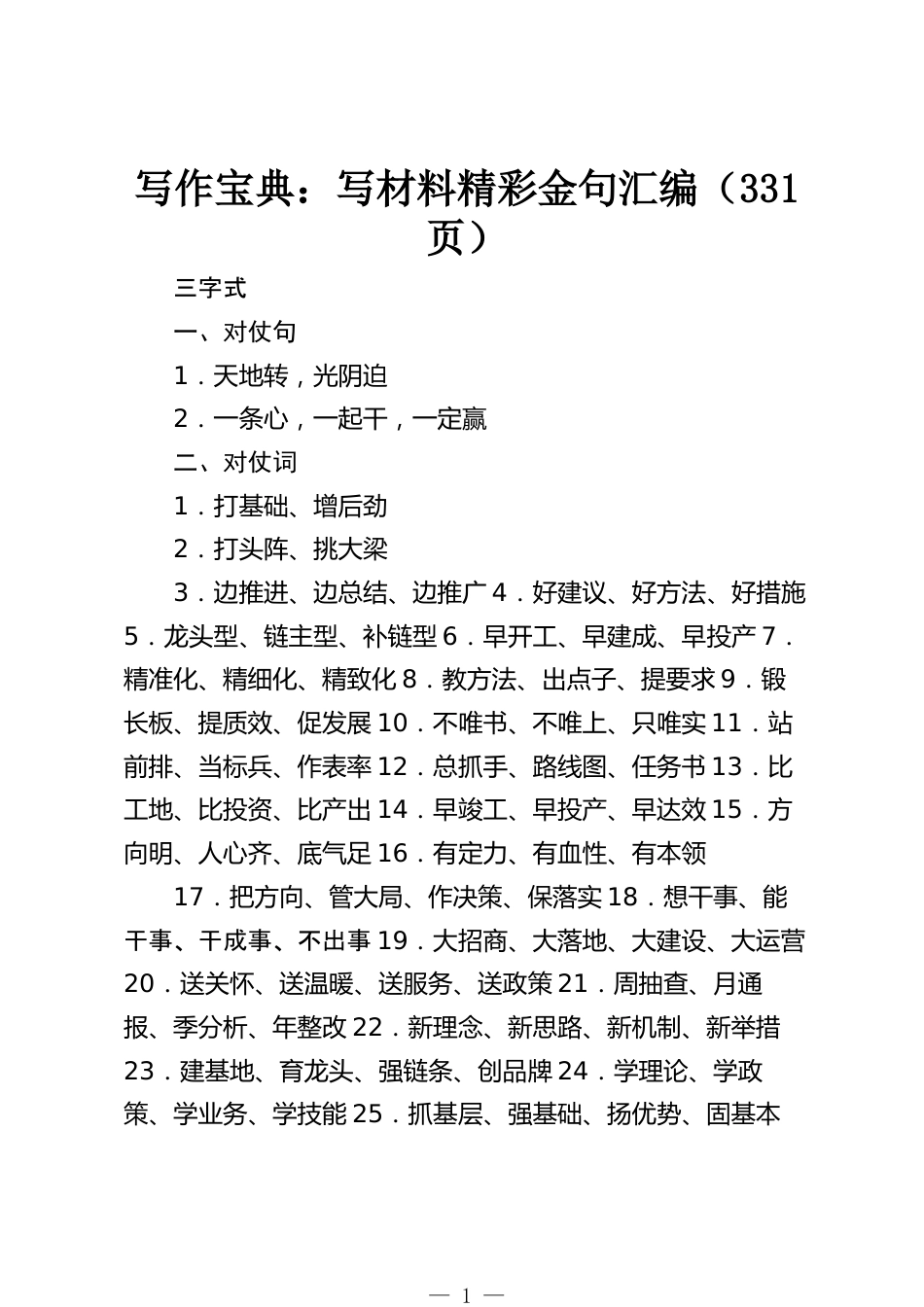 写作宝典：写材料精彩金句汇编（331页）

三字式

一、对仗句

1．天地转，光阴迫

2．一条心，一起干，一定赢

二、对仗词

1．打基础、增后劲

2．打头阵、挑大梁

3．边推进、边总结、边推广 4．好建议、好方法、好措施 5．龙头型、链主型、补链型 6．早开工、早建成、早投产 7．精准化、精细化、精致化 8．教方法、出点子、提要求 9．锻长板、提质效、促发展 10．不唯书、不唯上、只唯实 11．站前排、当标兵、作表率 12．总抓手、路线图、任务书 13．比工地、比投资、比产出 14．早竣工、早投产、早达效 15．方向明、人心齐、底气足 16．有定力、有血性、有本领

17．把方向、管大局、作决策、保落实 18．想干事、能干事、干成事、不出事 19．大招商、大落地、大建设、大运营 20．送关怀、送温暖、送服务、送政策 21．周抽查、月通报、季分析、年整改 22．新理念、新思路、新机制、新举措 23．建基地、育龙头、强链条、创品牌 24．学理论、学政策、学业务、学技能 25．抓基层、强基础、扬优势、固基本

— 1 —